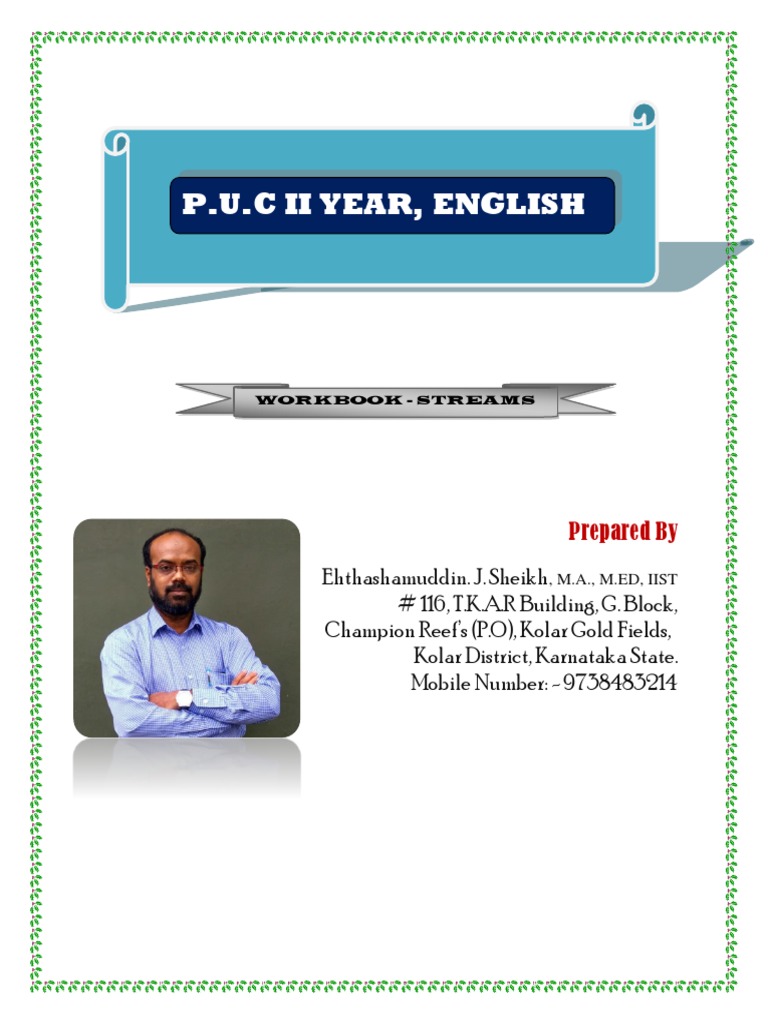 P.U.C II YEAR, ENGLISH

WORKBOOK - STREAMS

Prepared By

Ehthashamuddin. J. Sheikh, M.A., M.ED, IIST
# 116, T.K.A.R Building, G. Block,
Champion Reef's (P.O), Kolar Gold Fields,
Kolar District, Karnataka State.
Mobile Number: - 9738483214